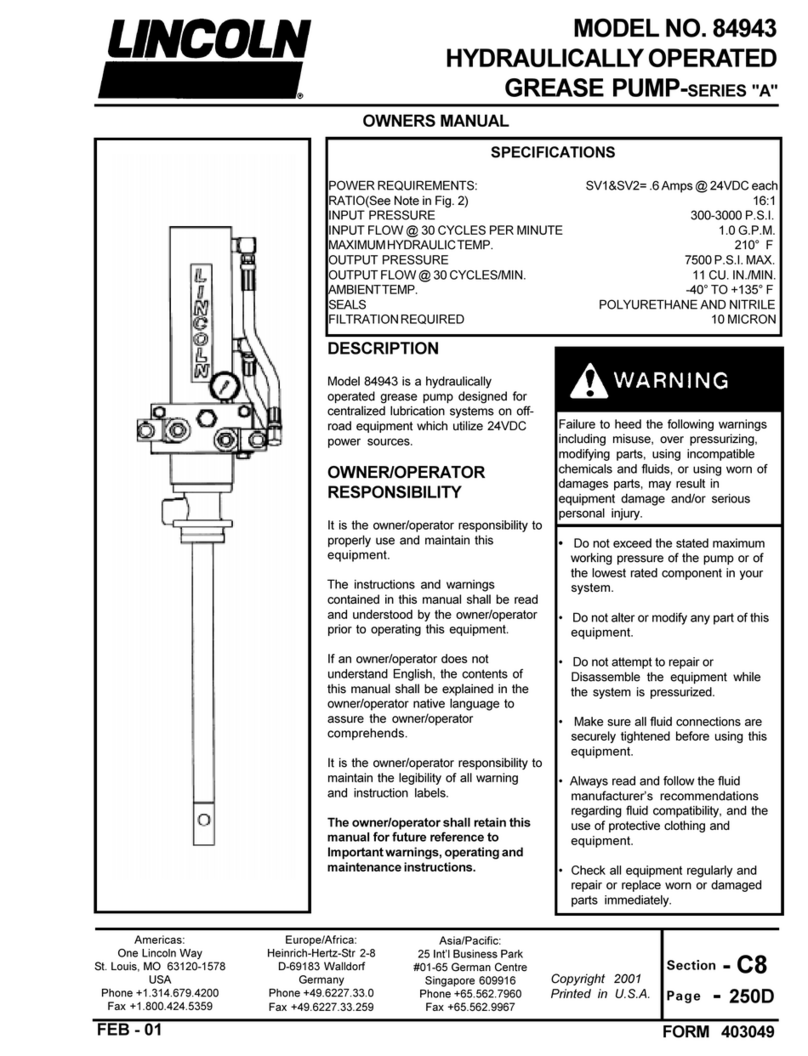 LINCOLN®

MODEL NO. 84943
HYDRAULICALLY OPERATED
GREASE PUMP-SERIES "A"

OWNERS MANUAL

LINCOLN

SPECIFICATIONS

| | |
|---|---|
| POWER REQUIREMENTS: | SV1&SV2= .6 Amps @ 24VDC each |
| RATIO(See Note in Fig. 2) | 16:1 |
| INPUT PRESSURE | 300-3000 P.S.I. |
| INPUT FLOW @ 30 CYCLES PER MINUTE | 1.0 G.P.M. |
| MAXIMUM HYDRAULIC TEMP. | 210° F |
| OUTPUT PRESSURE | 7500 P.S.I. MAX. |
| OUTPUT FLOW @ 30 CYCLES/MIN. | 11 CU. IN./MIN. |
| AMBIENT TEMP. | -40° TO +135° F |
| SEALS | POLYURETHANE AND NITRILE |
| FILTRATION REQUIRED | 10 MICRON |

DESCRIPTION

Model 84943 is a hydraulically operated grease pump designed for centralized lubrication systems on off-road equipment which utilize 24VDC power sources.

OWNER/OPERATOR RESPONSIBILITY

It is the owner/operator responsibility to properly use and maintain this equipment.

The instructions and warnings contained in this manual shall be read and understood by the owner/operator prior to operating this equipment.

If an owner/operator does not understand English, the contents of this manual shall be explained in the owner/operator native language to assure the owner/operator comprehends.

It is the owner/operator responsibility to maintain the legibility of all warning and instruction labels.

The owner/operator shall retain this manual for future reference to Important warnings, operating and maintenance instructions.

WARNING

Failure to heed the following warnings including misuse, over pressurizing, modifying parts, using incompatible chemicals and fluids, or using worn of damages parts, may result in equipment damage and/or serious personal injury.

• Do not exceed the stated maximum working pressure of the pump or of the lowest rated component in your system.

• Do not alter or modify any part of this equipment.

• Do not attempt to repair or Disassemble the equipment while the system is pressurized.

• Make sure all fluid connections are securely tightened before using this equipment.

• Always read and follow the fluid manufacturer's recommendations regarding fluid compatibility, and the use of protective clothing and equipment.

• Check all equipment regularly and repair or replace worn or damaged parts immediately.

Americas:
One Lincoln Way
St. Louis, MO 63120-1578
USA
Phone +1.314.679.4200
Fax +1.800.424.5359

Europe/Africa:
Heinrich-Hertz-Str 2-8
D-69183 Walldorf
Germany
Phone +49.6227.33.0
Fax +49.6227.33.259

Asia/Pacific:
25 Int'l Business Park
#01-65 German Centre
Singapore 609916
Phone +65.562.7960
Fax +65.562.9967

Copyright 2001
Printed in U.S.A.

Section - C8
Page - 250D

FEB - 01

FORM 403049